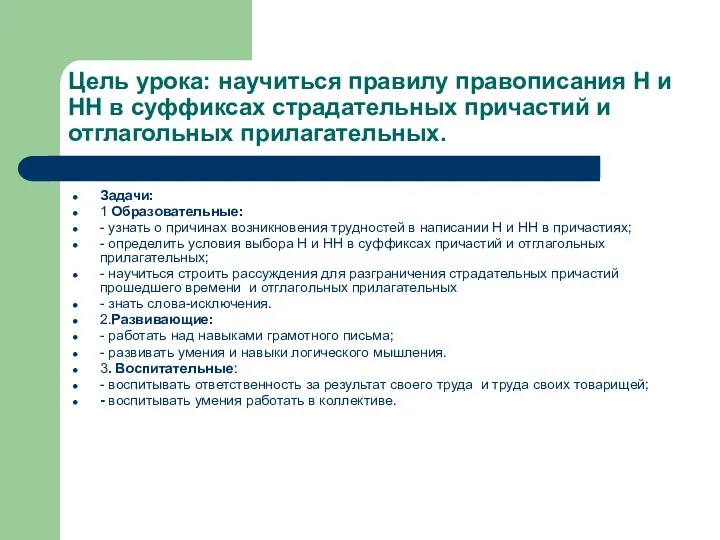 Цель урока: научиться правилу правописания Н и НН в суффиксах страдательных причастий и отглагольных прилагательных.

- Задачи:
- 1 Образовательные:
- - узнать о причинах возникновения трудностей в написании Н и НН в причастиях;
- - определить условия выбора Н и НН в суффиксах причастий и отглагольных прилагательных;
- - научиться строить рассуждения для разграничения страдательных причастий прошедшего времени и отглагольных прилагательных
- - знать слова-исключения.
- 2.Развивающие:
- - работать над навыками грамотного письма;
- - развивать умения и навыки логического мышления.
- 3. Воспитательные:
- - воспитывать ответственность за результат своего труда и труда своих товарищей;
- - воспитывать умения работать в коллективе.